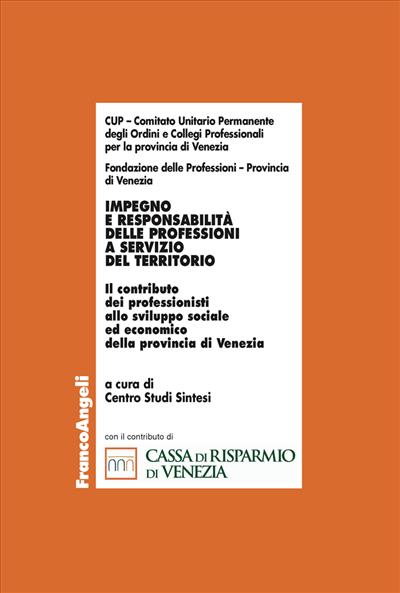 CUP – Comitato Unitario Permanente degli Ordini e Collegi Professionali per la provincia di Venezia

Fondazione delle Professioni – Provincia di Venezia

IMPEGNO E RESPONSABILITÀ DELLE PROFESSIONI A SERVIZIO DEL TERRITORIO

Il contributo dei professionisti allo sviluppo sociale ed economico della provincia di Venezia

a cura di Centro Studi Sintesi

con il contributo di

CASSA DI RISPARMIO DI VENEZIA

FrancoAngeli